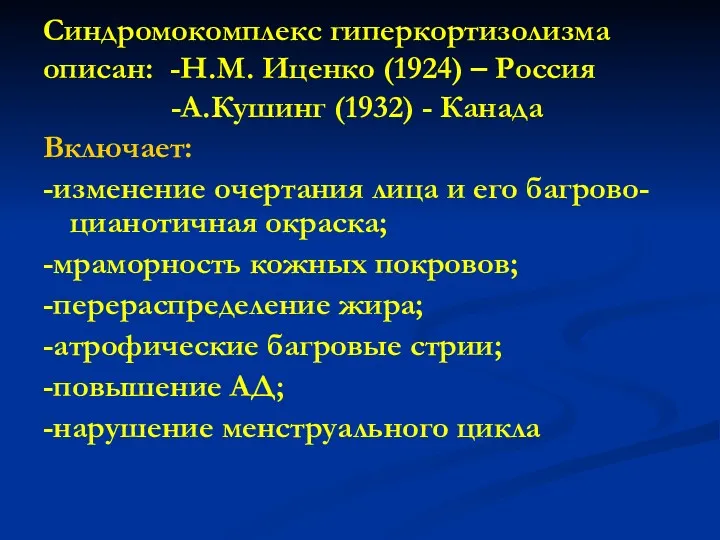 Синдромокомплекс гиперкортизолизма описан: -Н.М. Иценко (1924) – Россия
-А.Кушинг (1932) - Канада

Включает:

-изменение очертания лица и его багрово-цианотичная окраска;

-мраморность кожных покровов;

-перераспределение жира;

-атрофические багровые стрии;

-повышение АД;

-нарушение менструального цикла